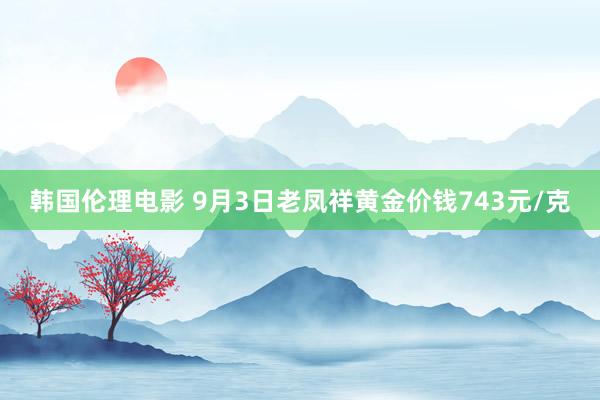 韩国伦理电影 9月3日老凤祥黄金价钱743元/克